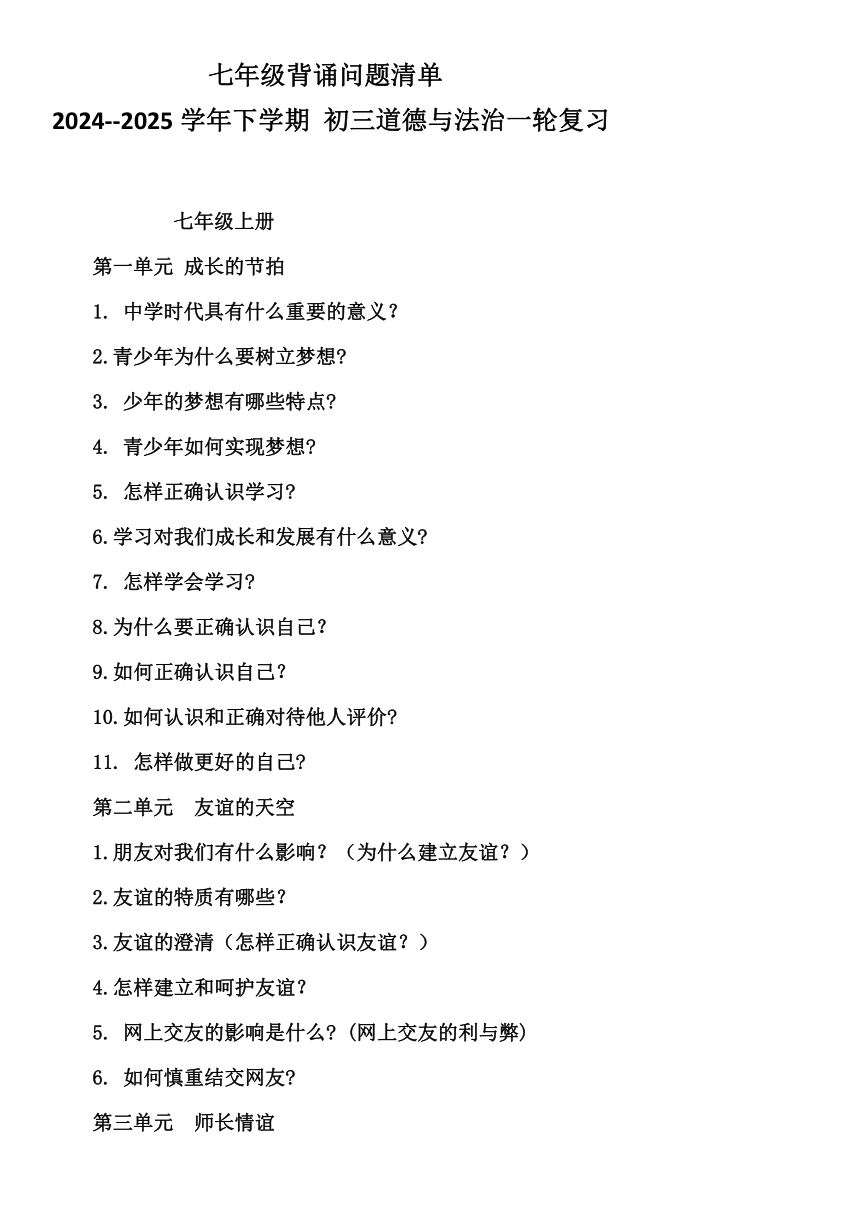 七年级背诵问题清单

2024--2025 学年下学期 初三道德与法治一轮复习

七年级上册

第一单元 成长的节拍

1. 中学时代具有什么重要的意义？

2.青少年为什么要树立梦想?

3. 少年的梦想有哪些特点?

4. 青少年如何实现梦想?

5. 怎样正确认识学习?

6.学习对我们成长和发展有什么意义?

7. 怎样学会学习?

8.为什么要正确认识自己？

9.如何正确认识自己？

10.如何认识和正确对待他人评价?

11. 怎样做更好的自己?

第二单元 友谊的天空

1.朋友对我们有什么影响？（为什么建立友谊？）

2.友谊的特质有哪些？

3.友谊的澄清（怎样正确认识友谊？）

4.怎样建立和呵护友谊？

5. 网上交友的影响是什么?(网上交友的利与弊)

6. 如何慎重结交网友?

第三单元 师长情谊